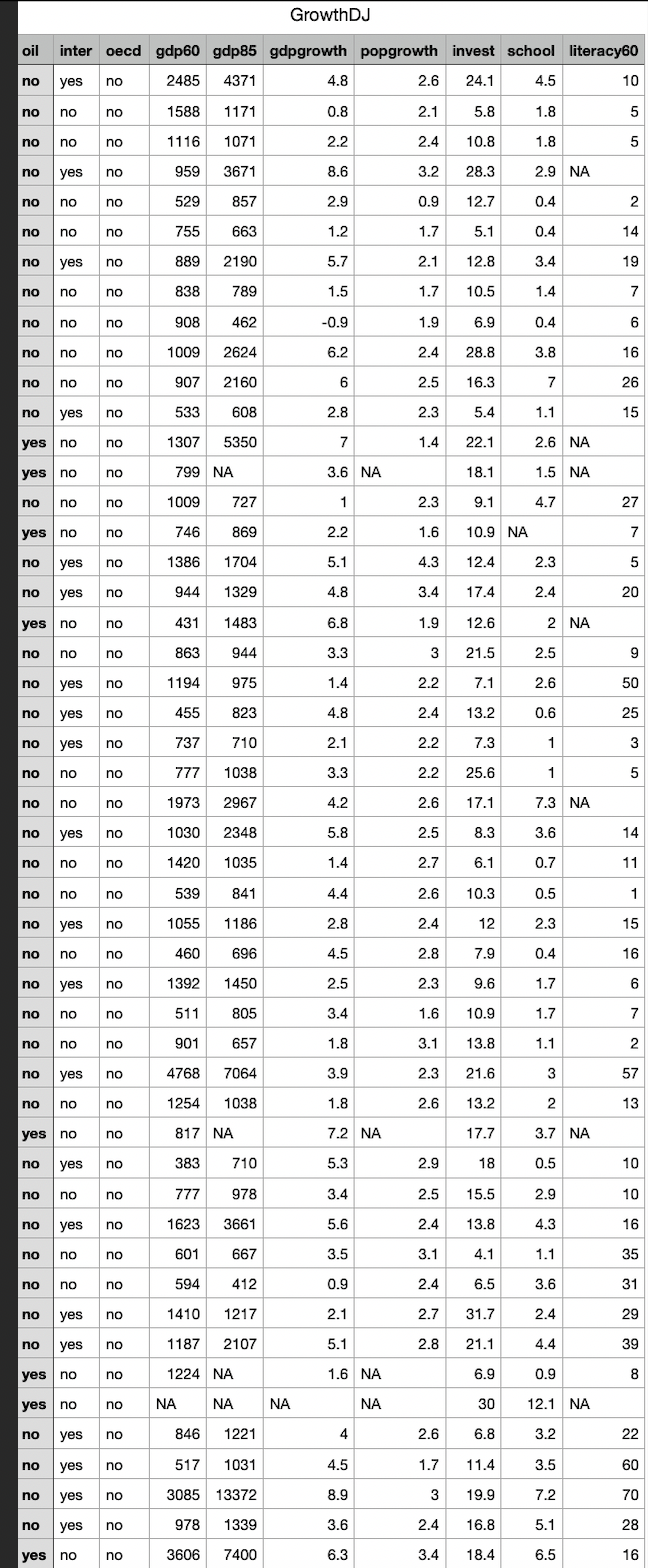 GrowthDJ

| oil | inter | oecd | gdp60 | gdp85 | gdpgrowth | popgrowth | invest | school | literacy60 |
|---|---|---|---|---|---|---|---|---|---|
| no | yes | no | 2485 | 4371 | 4.8 | 2.6 | 24.1 | 4.5 | 10 |
| no | no | no | 1588 | 1171 | 0.8 | 2.1 | 5.8 | 1.8 | 5 |
| no | no | no | 1116 | 1071 | 2.2 | 2.4 | 10.8 | 1.8 | 5 |
| no | yes | no | 959 | 3671 | 8.6 | 3.2 | 28.3 | 2.9 | NA |
| no | no | no | 529 | 857 | 2.9 | 0.9 | 12.7 | 0.4 | 2 |
| no | no | no | 755 | 663 | 1.2 | 1.7 | 5.1 | 0.4 | 14 |
| no | yes | no | 889 | 2190 | 5.7 | 2.1 | 12.8 | 3.4 | 19 |
| no | no | no | 838 | 789 | 1.5 | 1.7 | 10.5 | 1.4 | 7 |
| no | no | no | 908 | 462 | -0.9 | 1.9 | 6.9 | 0.4 | 6 |
| no | no | no | 1009 | 2624 | 6.2 | 2.4 | 28.8 | 3.8 | 16 |
| no | no | no | 907 | 2160 | 6 | 2.5 | 16.3 | 7 | 26 |
| no | yes | no | 533 | 608 | 2.8 | 2.3 | 5.4 | 1.1 | 15 |
| yes | no | no | 1307 | 5350 | 7 | 1.4 | 22.1 | 2.6 | NA |
| yes | no | no | 799 | NA | 3.6 | NA | 18.1 | 1.5 | NA |
| no | no | no | 1009 | 727 | 1 | 2.3 | 9.1 | 4.7 | 27 |
| yes | no | no | 746 | 869 | 2.2 | 1.6 | 10.9 | NA | 7 |
| no | yes | no | 1386 | 1704 | 5.1 | 4.3 | 12.4 | 2.3 | 5 |
| no | yes | no | 944 | 1329 | 4.8 | 3.4 | 17.4 | 2.4 | 20 |
| yes | no | no | 431 | 1483 | 6.8 | 1.9 | 12.6 | 2 | NA |
| no | no | no | 863 | 944 | 3.3 | 3 | 21.5 | 2.5 | 9 |
| no | yes | no | 1194 | 975 | 1.4 | 2.2 | 7.1 | 2.6 | 50 |
| no | yes | no | 455 | 823 | 4.8 | 2.4 | 13.2 | 0.6 | 25 |
| no | yes | no | 737 | 710 | 2.1 | 2.2 | 7.3 | 1 | 3 |
| no | no | no | 777 | 1038 | 3.3 | 2.2 | 25.6 | 1 | 5 |
| no | no | no | 1973 | 2967 | 4.2 | 2.6 | 17.1 | 7.3 | NA |
| no | yes | no | 1030 | 2348 | 5.8 | 2.5 | 8.3 | 3.6 | 14 |
| no | no | no | 1420 | 1035 | 1.4 | 2.7 | 6.1 | 0.7 | 11 |
| no | no | no | 539 | 841 | 4.4 | 2.6 | 10.3 | 0.5 | 1 |
| no | yes | no | 1055 | 1186 | 2.8 | 2.4 | 12 | 2.3 | 15 |
| no | no | no | 460 | 696 | 4.5 | 2.8 | 7.9 | 0.4 | 16 |
| no | yes | no | 1392 | 1450 | 2.5 | 2.3 | 9.6 | 1.7 | 6 |
| no | no | no | 511 | 805 | 3.4 | 1.6 | 10.9 | 1.7 | 7 |
| no | no | no | 901 | 657 | 1.8 | 3.1 | 13.8 | 1.1 | 2 |
| no | yes | no | 4768 | 7064 | 3.9 | 2.3 | 21.6 | 3 | 57 |
| no | no | no | 1254 | 1038 | 1.8 | 2.6 | 13.2 | 2 | 13 |
| yes | no | no | 817 | NA | 7.2 | NA | 17.7 | 3.7 | NA |
| no | yes | no | 383 | 710 | 5.3 | 2.9 | 18 | 0.5 | 10 |
| no | no | no | 777 | 978 | 3.4 | 2.5 | 15.5 | 2.9 | 10 |
| no | yes | no | 1623 | 3661 | 5.6 | 2.4 | 13.8 | 4.3 | 16 |
| no | no | no | 601 | 667 | 3.5 | 3.1 | 4.1 | 1.1 | 35 |
| no | no | no | 594 | 412 | 0.9 | 2.4 | 6.5 | 3.6 | 31 |
| no | yes | no | 1410 | 1217 | 2.1 | 2.7 | 31.7 | 2.4 | 29 |
| no | yes | no | 1187 | 2107 | 5.1 | 2.8 | 21.1 | 4.4 | 39 |
| yes | no | no | 1224 | NA | 1.6 | NA | 6.9 | 0.9 | 8 |
| yes | no | no | NA | NA | NA | NA | 30 | 12.1 | NA |
| no | yes | no | 846 | 1221 | 4 | 2.6 | 6.8 | 3.2 | 22 |
| no | yes | no | 517 | 1031 | 4.5 | 1.7 | 11.4 | 3.5 | 60 |
| no | yes | no | 3085 | 13372 | 8.9 | 3 | 19.9 | 7.2 | 70 |
| no | yes | no | 978 | 1339 | 3.6 | 2.4 | 16.8 | 5.1 | 28 |
| yes | no | no | 3606 | 7400 | 6.3 | 3.4 | 18.4 | 6.5 | 16 |